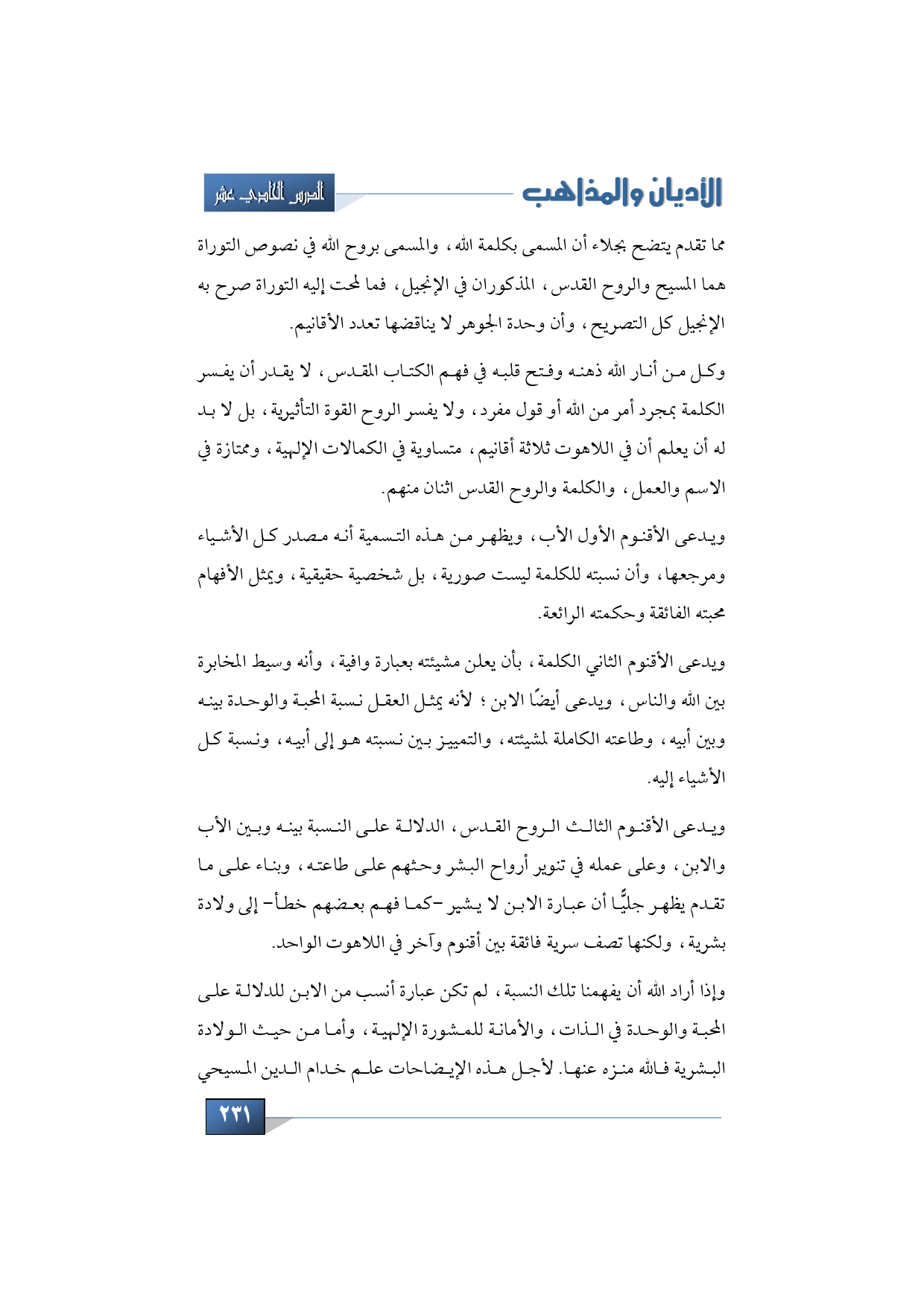 الأديان والمذاهب

الدرس الحادي عشر

مما تقدم يتضح بجلاء أن المسمى بكلمة الله، والمسمى بروح الله في نصوص التوراة هما المسيح والروح القدس، المذكوران في الإنجيل، فما لمحت إليه التوراة صرح به الإنجيل كل التصريح، وأن وحدة الجوهر لا يناقضها تعدد الأقانيم.

وكل من أنار الله ذهنه وفتح قلبه في فهم الكتاب المقدس، لا يقدر أن يفسر الكلمة بمجرد أمر من الله أو قول مفرد، ولا يفسر الروح القوة التأثيرية، بل لا بد له أن يعلم أن في اللاهوت ثلاثة أقانيم، متساوية في الكمالات الإلهية، وممتازة في الاسم والعمل، والكلمة والروح القدس اثنان منهم.

ويدعى الأقنوم الأول الأب، ويظهر من هذه التسمية أنه مصدر كل الأشياء ومرجعها، وأن نسبته للكلمة ليست صورية، بل شخصية حقيقية، ويمثل الأفهام محبته الفائقة وحكمته الرائعة.

ويدعى الأقنوم الثاني الكلمة، بأن يعلن مشيئته بعبارة وافية، وأنه وسيط المخابرة بين الله والناس، ويدعى أيضًا الابن؛ لأنه يمثل العقل نسبة المحبة والوحدة بينه وبين أبيه، وطاعته الكاملة لمشيئته، والتمييز بين نسبته هو إلى أبيه، ونسبة كل الأشياء إليه.

ويدعى الأقنوم الثالث الروح القدس، الدلالة على النسبة بينه وبين الأب والابن، وعلى عمله في تنوير أرواح البشر وحثهم على طاعته، وبناء على ما تقدم يظهر جليًّا أن عبارة الابن لا يشير -كما فهم بعضهم خطأ- إلى ولادة بشرية، ولكنها تصف سرية فائقة بين أقنوم وآخر في اللاهوت الواحد.

وإذا أراد الله أن يفهمنا تلك النسبة، لم تكن عبارة أنسب من الابن للدلالة على المحبة والوحدة في الذات، والأمانة للمشورة الإلهية، وأما من حيث الولادة البشرية فالله منزه عنها. لأجل هذه الإيضاحات علم خدام الدين المسيحي

٢٣١